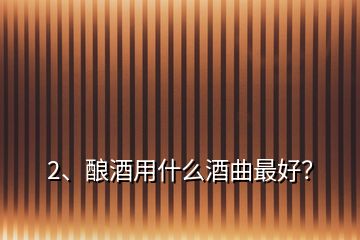 2、酿酒用什么酒曲最好?